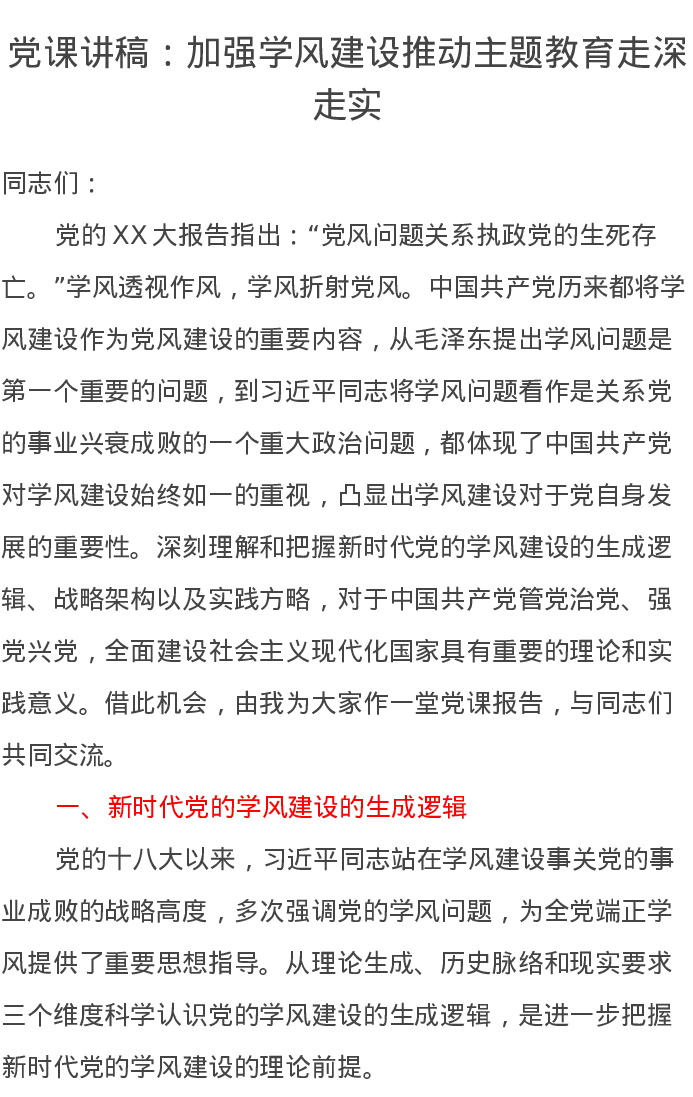 党课讲稿：加强学风建设推动主题教育走深走实

同志们：

党的XX大报告指出：“党风问题关系执政党的生死存亡。”学风透视作风，学风折射党风。中国共产党历来都将学风建设作为党风建设的重要内容，从毛泽东提出学风问题是第一个重要的问题，到习近平同志将学风问题看作是关系党的事业兴衰成败的一个重大政治问题，都体现了中国共产党对学风建设始终如一的重视，凸显出学风建设对于党自身发展的重要性。深刻理解和把握新时代党的学风建设的生成逻辑、战略架构以及实践方略，对于中国共产党管党治党、强党兴党，全面建设社会主义现代化国家具有重要的理论和实践意义。借此机会，由我为大家作一堂党课报告，与同志们共同交流。

一、新时代党的学风建设的生成逻辑

党的十八大以来，习近平同志站在学风建设事关党的事业成败的战略高度，多次强调党的学风问题，为全党端正学风提供了重要思想指导。从理论生成、历史脉络和现实要求三个维度科学认识党的学风建设的生成逻辑，是进一步把握新时代党的学风建设的理论前提。